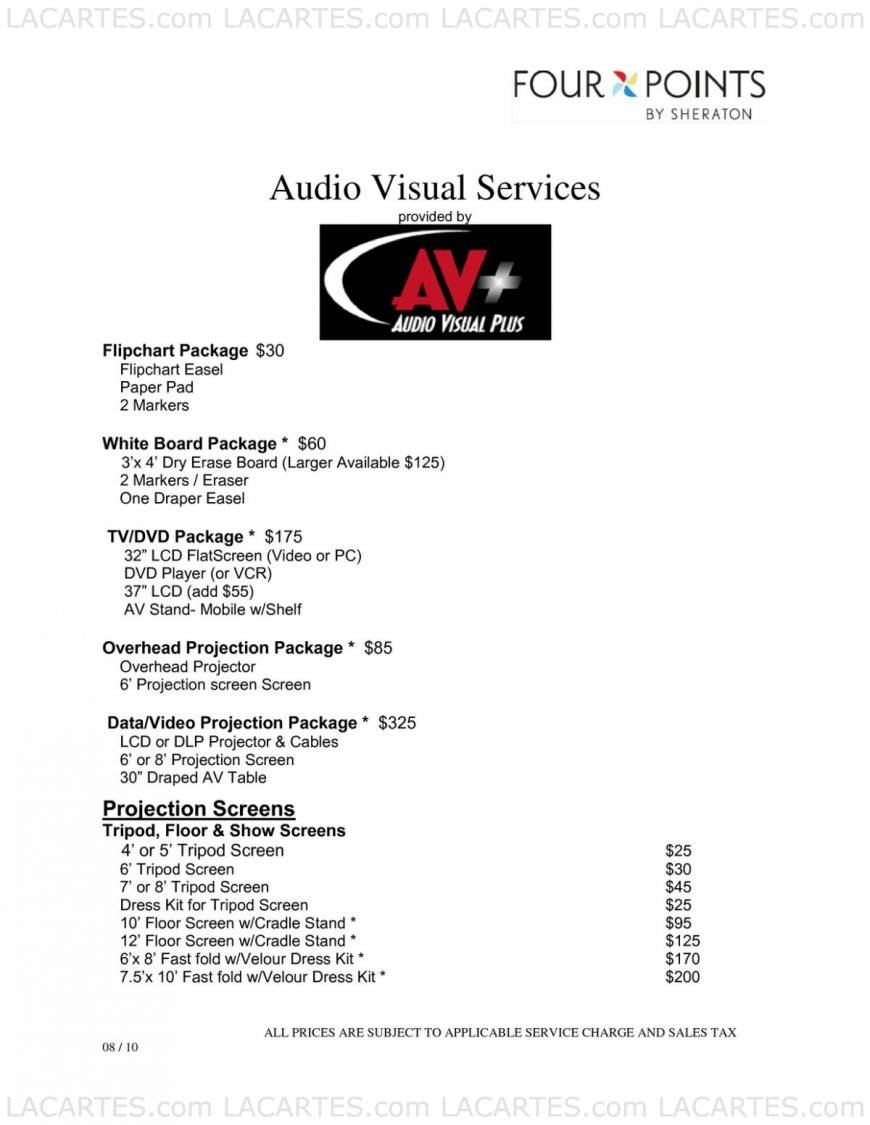 LACARTES.com LACARTES.com LACARTES.com LACARTES.com

FOUR POINTS
BY SHERATON

Audio Visual Services
provided by

AV+
AUDIO VISUAL PLUS

Flipchart Package $30
Flipchart Easel
Paper Pad
2 Markers

White Board Package * $60
3'x 4' Dry Erase Board (Larger Available $125)
2 Markers / Eraser
One Draper Easel

TV/DVD Package * $175
32" LCD FlatScreen (Video or PC)
DVD Player (or VCR)
37" LCD (add $55)
AV Stand- Mobile w/Shelf

Overhead Projection Package * $85
Overhead Projector
6' Projection screen Screen

Data/Video Projection Package * $325
LCD or DLP Projector & Cables
6' or 8' Projection Screen
30" Draped AV Table

Projection Screens
Tripod, Floor & Show Screens

| | |
|---|---|
| 4' or 5' Tripod Screen | $25 |
| 6' Tripod Screen | $30 |
| 7' or 8' Tripod Screen | $45 |
| Dress Kit for Tripod Screen | $25 |
| 10' Floor Screen w/Cradle Stand * | $95 |
| 12' Floor Screen w/Cradle Stand * | $125 |
| 6'x 8' Fast fold w/Velour Dress Kit * | $170 |
| 7.5'x 10' Fast fold w/Velour Dress Kit * | $200 |

ALL PRICES ARE SUBJECT TO APPLICABLE SERVICE CHARGE AND SALES TAX
08 / 10

LACARTES.com LACARTES.com LACARTES.com LACARTES.com